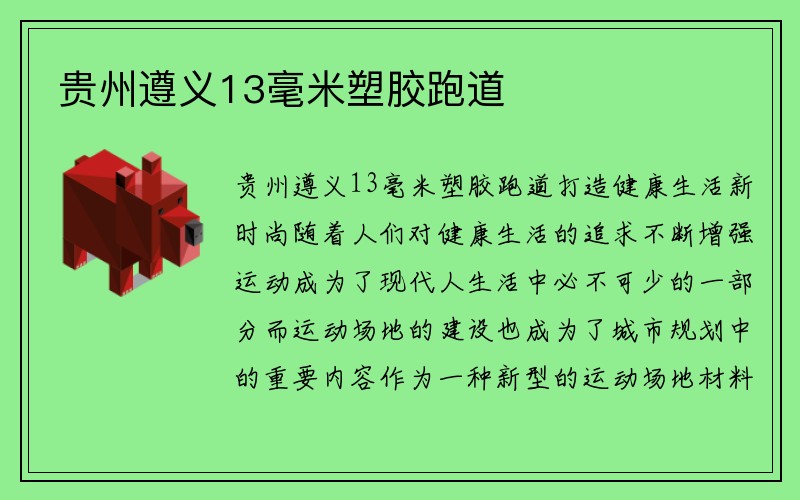 贵州遵义13毫米塑胶跑道

贵州遵义13毫米塑胶跑道打造健康生活新时尚随着人们对健康生活的追求不断增强运动成为了现代人生活中必不可少的一部分而运动场地的建设也成为了城市规划中的重要内容作为一种新型的运动场地材料